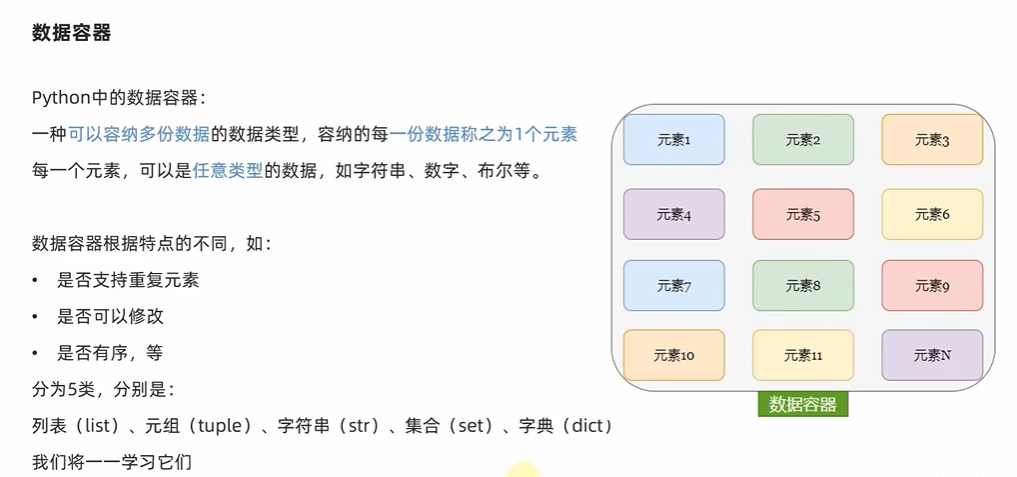 数据容器

Python中的数据容器:
一种可以容纳多份数据的数据类型，容纳的每一份数据称之为1个元素
每一个元素，可以是任意类型的数据，如字符串、数字、布尔等。

数据容器根据特点的不同，如:
• 是否支持重复元素
• 是否可以修改
• 是否有序，等
分为5类，分别是:
列表（list）、元组（tuple）、字符串（str）、集合（set）、字典（dict）
我们将一一学习它们

元素1
元素2
元素3
元素4
元素5
元素6
元素7
元素8
元素9
元素10
元素11
元素N
数据容器